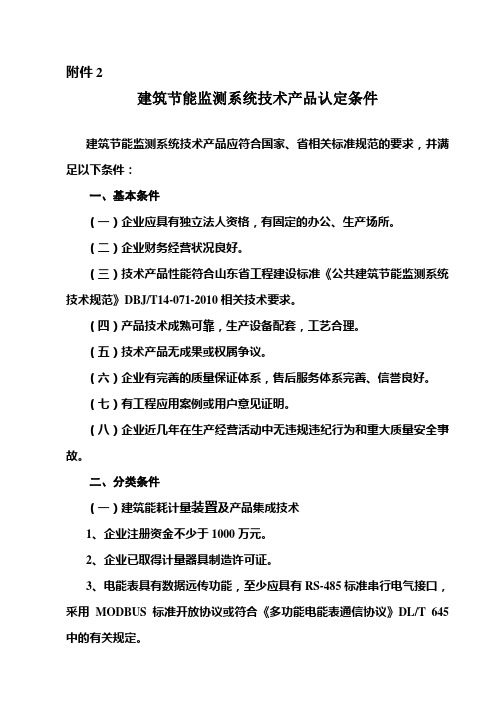 附件 2

建筑节能监测系统技术产品认定条件

建筑节能监测系统技术产品应符合国家、省相关标准规范的要求，并满足以下条件：

一、基本条件

（一）企业应具有独立法人资格，有固定的办公、生产场所。

（二）企业财务经营状况良好。

（三）技术产品性能符合山东省工程建设标准《公共建筑节能监测系统技术规范》DBJ/T14-071-2010 相关技术要求。

（四）产品技术成熟可靠，生产设备配套，工艺合理。

（五）技术产品无成果或权属争议。

（六）企业有完善的质量保证体系，售后服务体系完善、信誉良好。

（七）有工程应用案例或用户意见证明。

（八）企业近几年在生产经营活动中无违规违纪行为和重大质量安全事故。

二、分类条件

（一）建筑能耗计量装置及产品集成技术

1、企业注册资金不少于 1000 万元。

2、企业已取得计量器具制造许可证。

3、电能表具有数据远传功能，至少应具有 RS-485 标准串行电气接口，采用 MODBUS 标准开放协议或符合《多功能电能表通信协议》DL/T 645 中的有关规定。